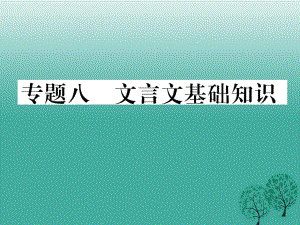 专题八　文言文基础知识